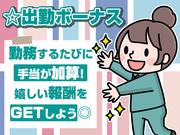 ☆出勤ボーナス

勤務するたびに
手当が加算!
嬉しい報酬を
GETしよう◎